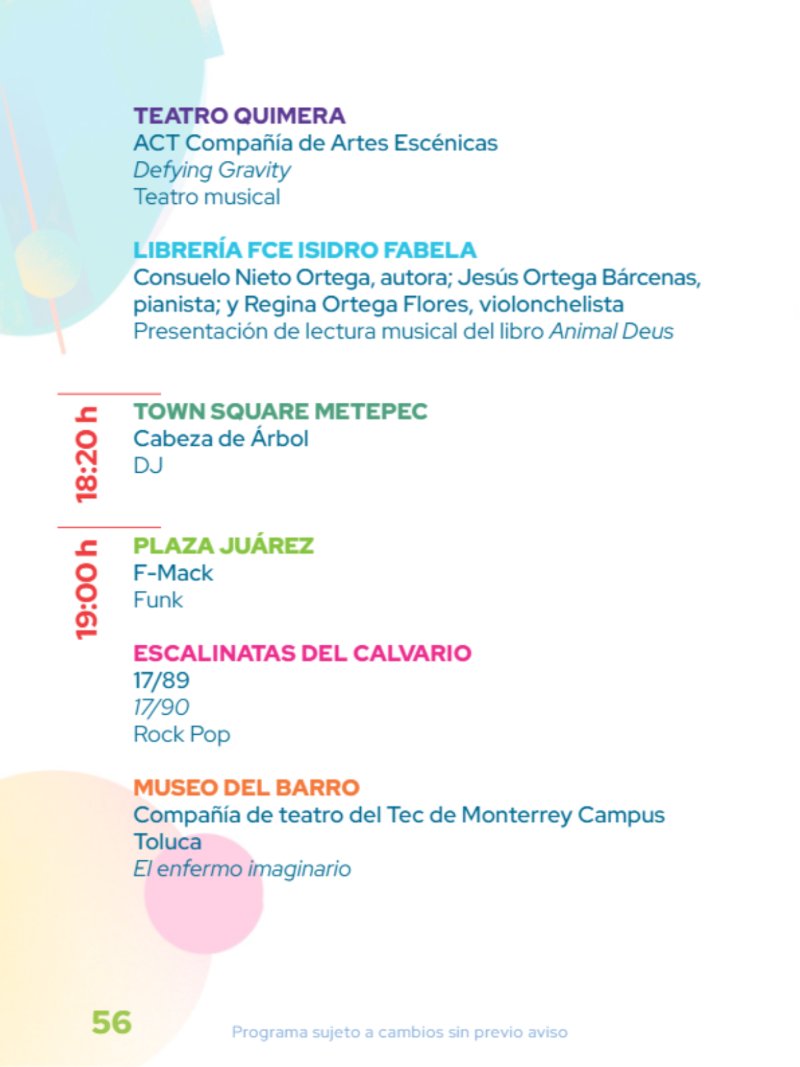 TEATRO QUIMERA
ACT Compañía de Artes Escénicas
Defying Gravity
Teatro musical

LIBRERÍA FCE ISIDRO FABELA
Consuelo Nieto Ortega, autora; Jesús Ortega Bárcenas, pianista; y Regina Ortega Flores, violonchelista
Presentación de lectura musical del libro Animal Deus

18:20 h

TOWN SQUARE METEPEC
Cabeza de Árbol
DJ

19:00 h

PLAZA JUÁREZ
F-Mack
Funk

ESCALINATAS DEL CALVARIO
17/89
17/90
Rock Pop

MUSEO DEL BARRO
Compañía de teatro del Tec de Monterrey Campus Toluca
El enfermo imaginario

56

Programa sujeto a cambios sin previo aviso